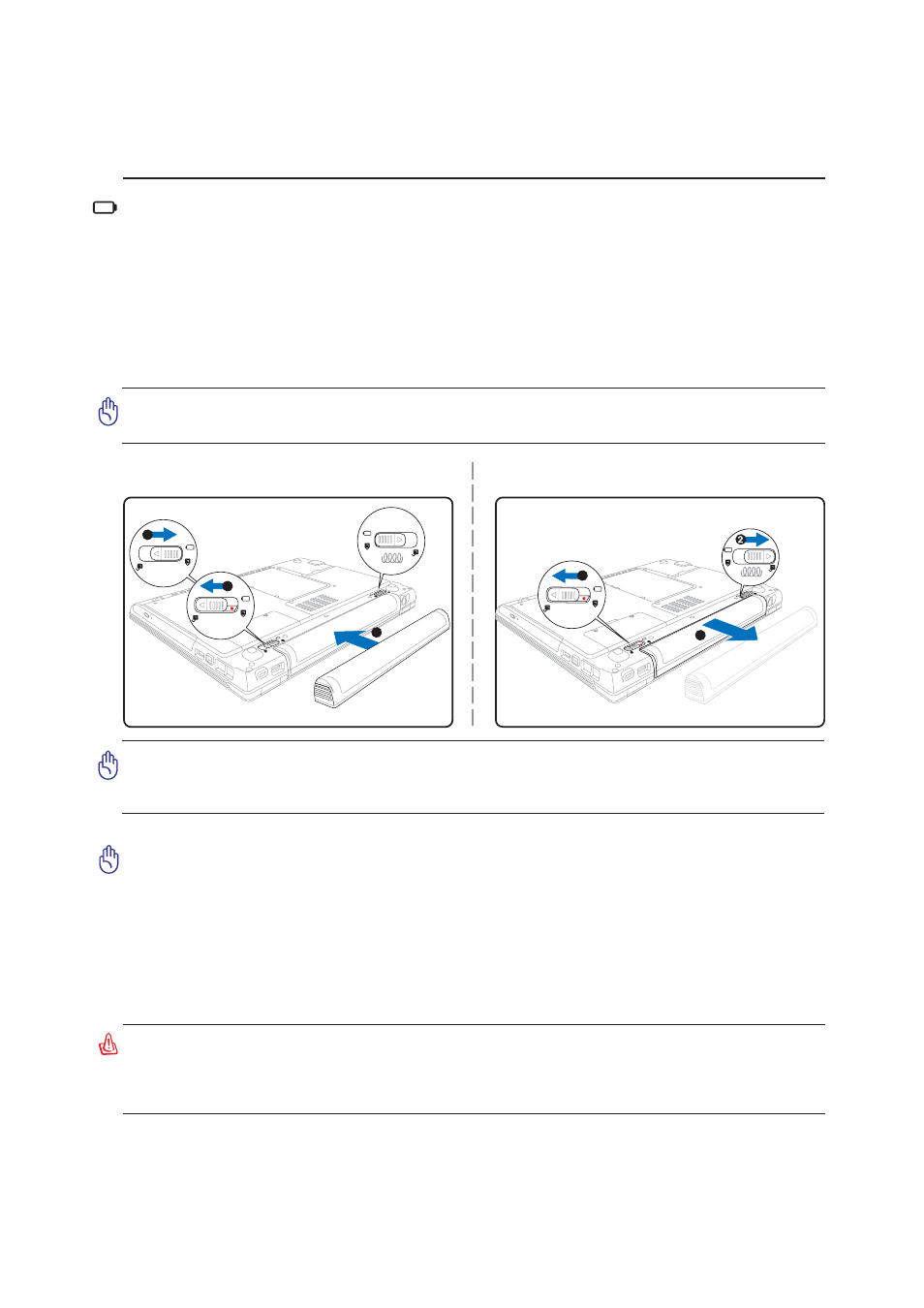 2